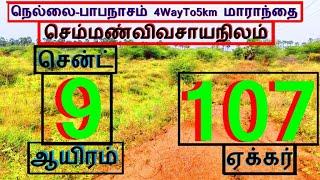 நெல்லை-பாபநாசம் 4WayTo5km மாராந்தை

செம்மண்விவசாயநிலம்

சென்ட்

9

ஆயிரம்

107

ஏக்கர்